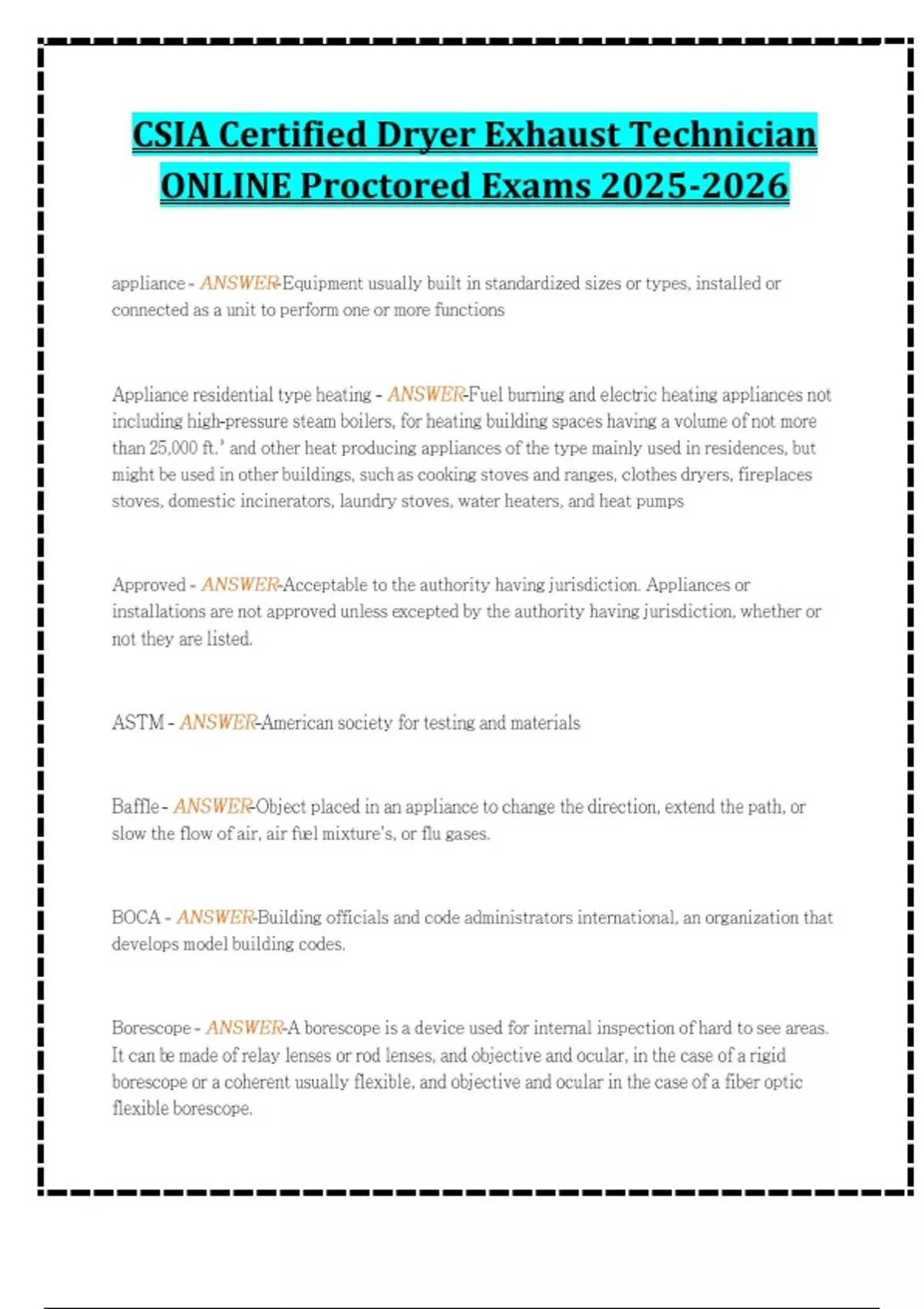 CSIA Certified Dryer Exhaust Technician ONLINE Proctored Exams 2025-2026

appliance - ANSWER-Equipment usually built in standardized sizes or types, installed or connected as a unit to perform one or more functions

Appliance residential type heating - ANSWER-Fuel burning and electric heating appliances not including high-pressure steam boilers, for heating building spaces having a volume of not more than 25,000 ft.³ and other heat producing appliances of the type mainly used in residences, but might be used in other buildings, such as cooking stoves and ranges, clothes dryers, fireplaces stoves, domestic incinerators, laundry stoves, water heaters, and heat pumps

Approved - ANSWER-Acceptable to the authority having jurisdiction. Appliances or installations are not approved unless excepted by the authority having jurisdiction, whether or not they are listed.

ASTM - ANSWER-American society for testing and materials

Baffle - ANSWER-Object placed in an appliance to change the direction, extend the path, or slow the flow of air, air fuel mixture's, or flu gases.

BOCA - ANSWER-Building officials and code administrators international, an organization that develops model building codes.

Borescope - ANSWER-A borescope is a device used for internal inspection of hard to see areas. It can be made of relay lenses or rod lenses, and objective and ocular, in the case of a rigid borescope or a coherent usually flexible, and objective and ocular in the case of a fiber optic flexible borescope.